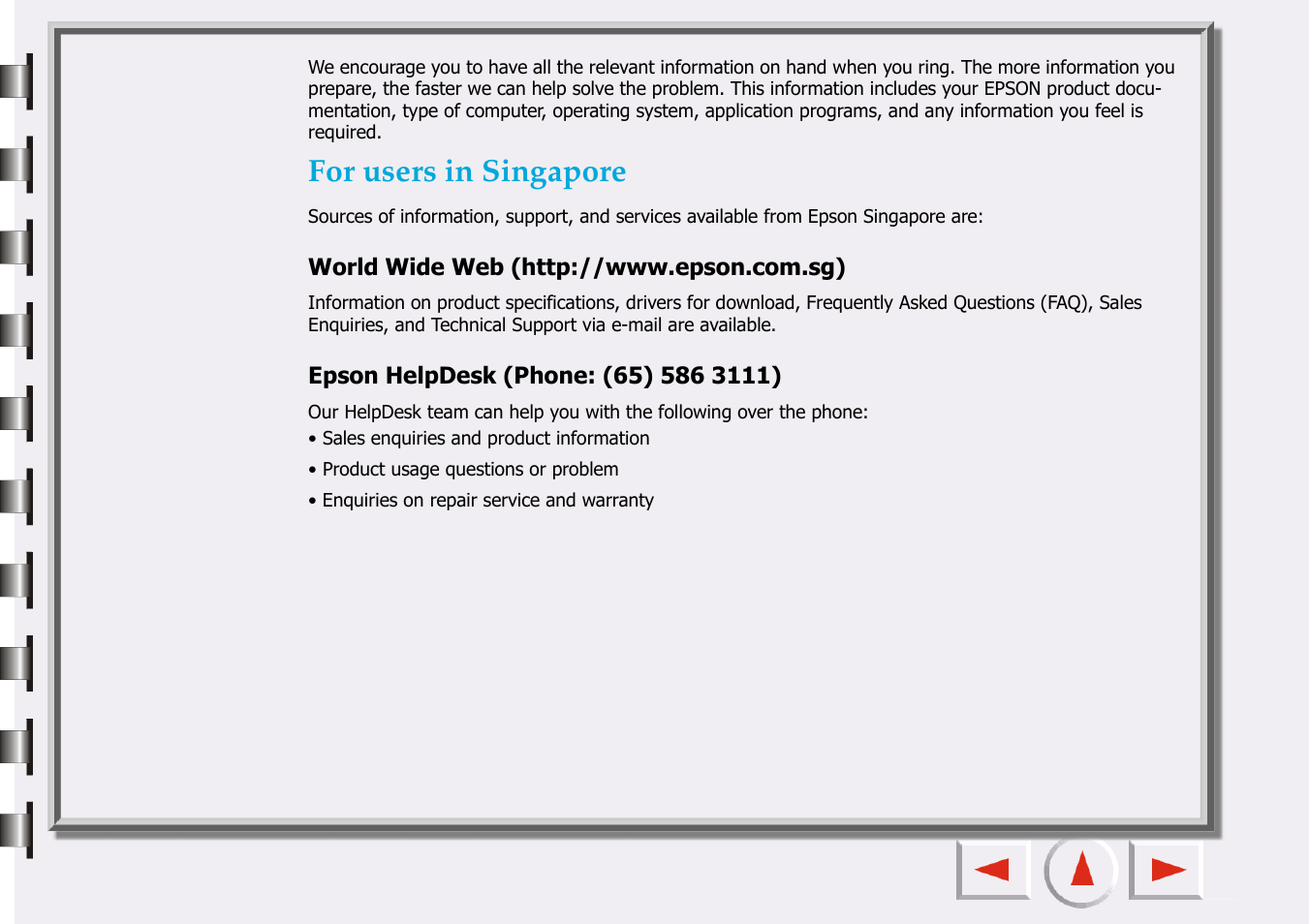 We encourage you to have all the relevant information on hand when you ring. The more information you prepare, the faster we can help solve the problem. This information includes your EPSON product documentation, type of computer, operating system, application programs, and any information you feel is required.

For users in Singapore

Sources of information, support, and services available from Epson Singapore are:

World Wide Web (http://www.epson.com.sg)

Information on product specifications, drivers for download, Frequently Asked Questions (FAQ), Sales Enquiries, and Technical Support via e-mail are available.

Epson HelpDesk (Phone: (65) 586 3111)

Our HelpDesk team can help you with the following over the phone:

• Sales enquiries and product information

• Product usage questions or problem

• Enquiries on repair service and warranty